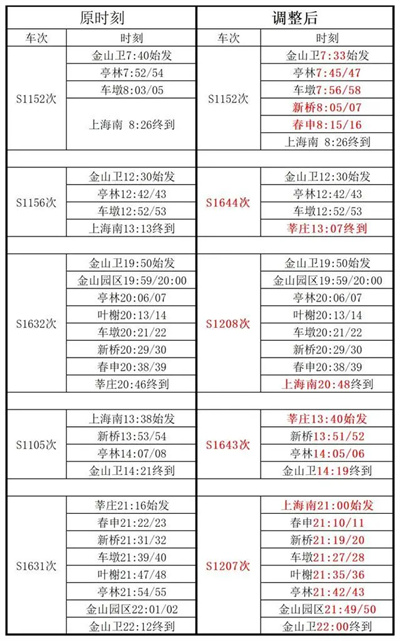 | 原时刻 | | 调整后 | |
|---|---|---|---|
| 车次 | 时刻 | 车次 | 时刻 |
| S1152次 | 金山卫7:40始发 | S1152次 | 金山卫7:33始发 |
| | 亭林7:52/54 | | 亭林7:45/47 |
| | 车墩8:03/05 | | 车墩7:56/58 |
| | 上海南 8:26终到 | | 新桥8:05/07 |
| | | | 春申8:15/16 |
| | | | 上海南 8:26终到 |
| S1156次 | 金山卫12:30始发 | S1644次 | 金山卫12:30始发 |
| | 亭林12:42/43 | | 亭林12:42/43 |
| | 车墩12:52/53 | | 车墩12:52/53 |
| | 上海南13:13终到 | | 莘庄13:07终到 |
| S1632次 | 金山卫19:50始发 | S1208次 | 金山卫19:50始发 |
| | 金山园区19:59/20:00 | | 金山园区19:59/20:00 |
| | 亭林20:06/07 | | 亭林20:06/07 |
| | 叶榭20:13/14 | | 叶榭20:13/14 |
| | 车墩20:21/22 | | 车墩20:21/22 |
| | 新桥20:29/30 | | 新桥20:29/30 |
| | 春申20:38/39 | | 春申20:38/39 |
| | 莘庄20:46终到 | | 上海南20:48终到 |
| S1105次 | 上海南13:38始发 | S1643次 | 莘庄13:40始发 |
| | 新桥13:53/54 | | 新桥13:51/52 |
| | 亭林14:07/08 | | 亭林14:05/06 |
| | 金山卫14:21终到 | | 金山卫14:19终到 |
| S1631次 | 莘庄21:16始发 | S1207次 | 上海南21:00始发 |
| | 春申21:22/23 | | 春申21:10/11 |
| | 新桥21:31/32 | | 新桥21:19/20 |
| | 车墩21:39/40 | | 车墩21:27/28 |
| | 叶榭21:47/48 | | 叶榭21:35/36 |
| | 亭林21:54/55 | | 亭林21:42/43 |
| | 金山园区22:01/02 | | 金山园区21:49/50 |
| | 金山卫22:12终到 | | 金山卫22:00终到 |